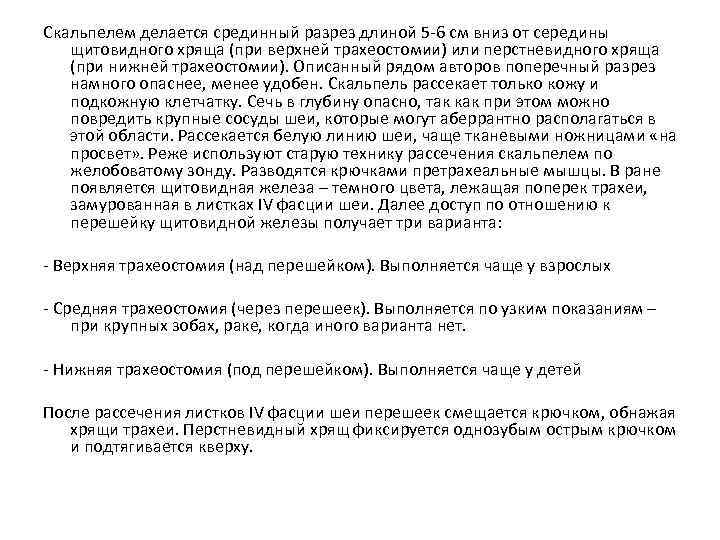 Скальпелем делается срединный разрез длиной 5-6 см вниз от середины щитовидного хряща (при верхней трахеостомии) или перстневидного хряща (при нижней трахеостомии). Описанный рядом авторов поперечный разрез намного опаснее, менее удобен. Скальпель рассекает только кожу и подкожную клетчатку. Сечь в глубину опасно, так как при этом можно повредить крупные сосуды шеи, которые могут аберрантно располагаться в этой области. Рассекается белую линию шеи, чаще тканевыми ножницами «на просвет». Реже используют старую технику рассечения скальпелем по желобоватому зонду. Разводятся крючками претрахеальные мышцы. В ране появляется щитовидная железа – темного цвета, лежащая поперек трахеи, замурованная в листках IV фасции шеи. Далее доступ по отношению к перешейку щитовидной железы получает три варианта:

- Верхняя трахеостомия (над перешейком). Выполняется чаще у взрослых

- Средняя трахеостомия (через перешеек). Выполняется по узким показаниям – при крупных зобах, раке, когда иного варианта нет.

- Нижняя трахеостомия (под перешейком). Выполняется чаще у детей

После рассечения листков IV фасции шеи перешеек смещается крючком, обнажая хрящи трахеи. Перстневидный хрящ фиксируется однозубым острым крючком и подтягивается кверху.